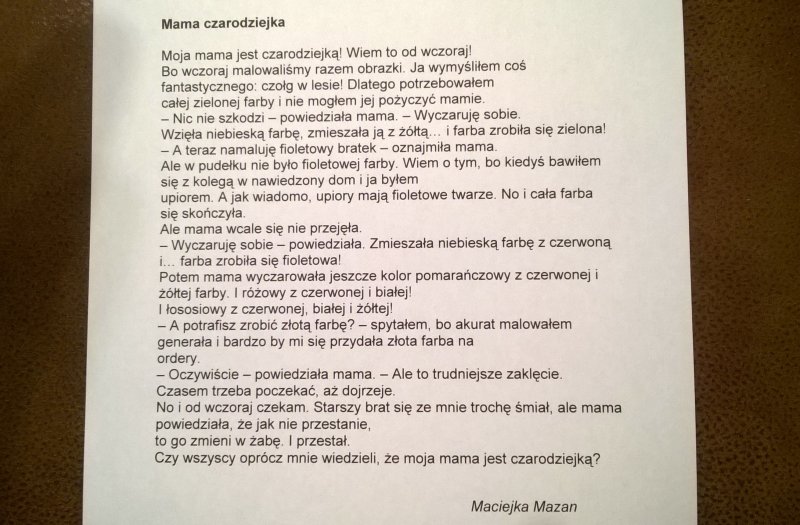 **Mama czarodziejka**

Moja mama jest czarodziejką! Wiem to od wczoraj!
Bo wczoraj malowaliśmy razem obrazki. Ja wymyśliłem coś fantastycznego: czołg w lesie! Dlatego potrzebowałem całej zielonej farby i nie mogłem jej pożyczyć mamie.
– Nic nie szkodzi – powiedziała mama. – Wyczaruję sobie.
Wzięła niebieską farbę, zmieszała ją z żółtą… i farba zrobiła się zielona!
– A teraz namaluję fioletowy bratek – oznajmiła mama.
Ale w pudełku nie było fioletowej farby. Wiem o tym, bo kiedyś bawiłem się z kolegą w nawiedzony dom i ja byłem upiorem. A jak wiadomo, upiory mają fioletowe twarze. No i cała farba się skończyła.
Ale mama wcale się nie przejęła.
– Wyczaruję sobie – powiedziała. Zmieszała niebieską farbę z czerwoną i… farba zrobiła się fioletowa!
Potem mama wyczarowała jeszcze kolor pomarańczowy z czerwonej i żółtej farby. I różowy z czerwonej i białej!
I łososiowy z czerwonej, białej i żółtej!
– A potrafisz zrobić złotą farbę? – spytałem, bo akurat malowałem generała i bardzo by mi się przydała złota farba na ordery.
– Oczywiście – powiedziała mama. – Ale to trudniejsze zaklęcie.
Czasem trzeba poczekać, aż dojrzeje.
No i od wczoraj czekam. Starszy brat się ze mnie trochę śmiał, ale mama powiedziała, że jak nie przestanie, to go zmieni w żabę. I przestał.
Czy wszyscy oprócz mnie wiedzieli, że moja mama jest czarodziejką?

Maciejka Mazan